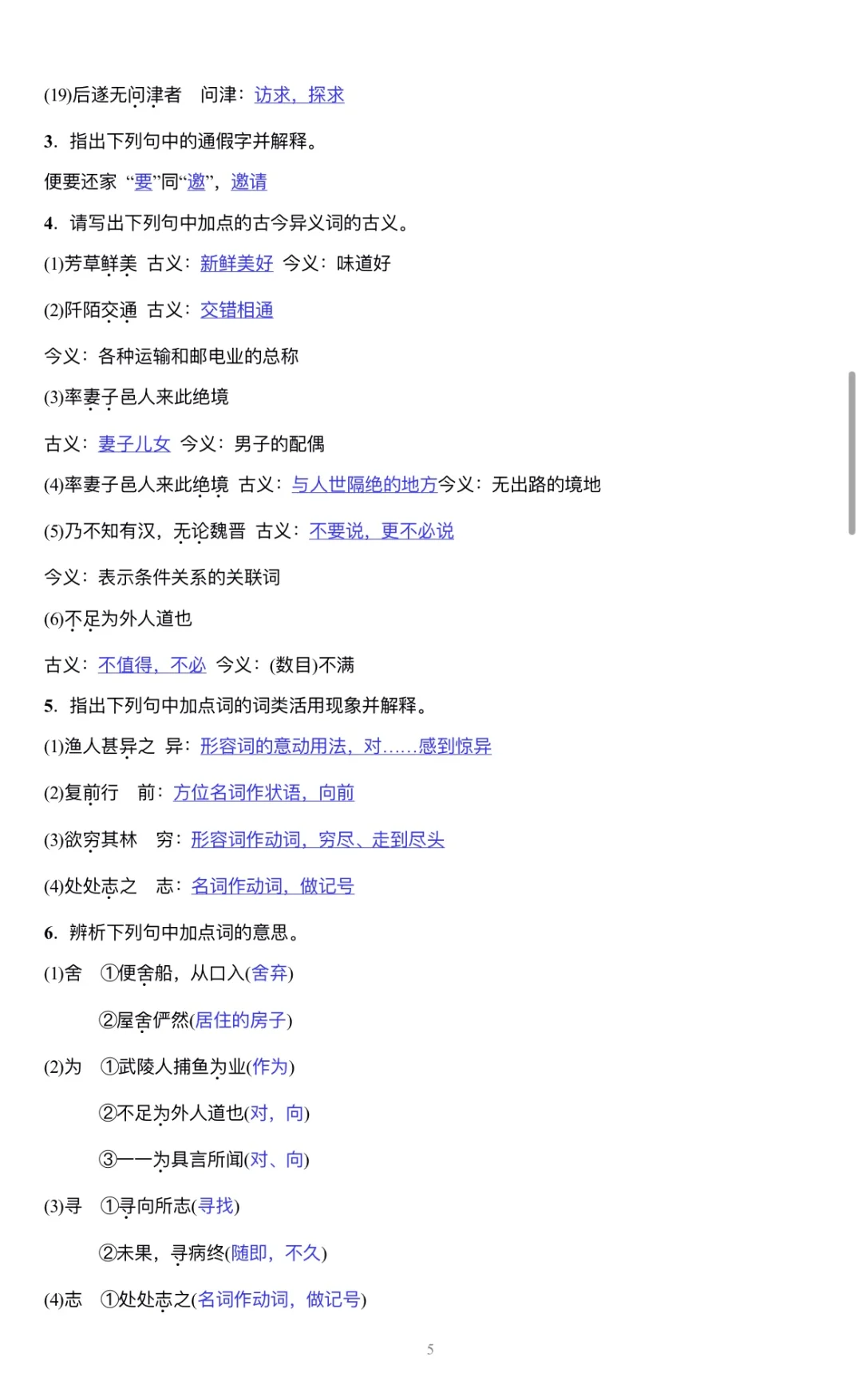 (19)后遂无问津者　问津：访求，探求

3. 指出下列句中的通假字并解释。

便要还家 “要”同“邀”，邀请

4. 请写出下列句中加点的古今异义词的古义。

(1)芳草鲜美 古义：新鲜美好 今义：味道好

(2)阡陌交通 古义：交错相通

今义：各种运输和邮电业的总称

(3)率妻子邑人来此绝境

古义：妻子儿女 今义：男子的配偶

(4)率妻子邑人来此绝境 古义：与人世隔绝的地方今义：无出路的境地

(5)乃不知有汉，无论魏晋 古义：不要说，更不必说

今义：表示条件关系的关联词

(6)不足为外人道也

古义：不值得，不必 今义：(数目)不满

5. 指出下列句中加点词的词类活用现象并解释。

(1)渔人甚异之 异：形容词的意动用法，对……感到惊异

(2)复前行　前：方位名词作状语，向前

(3)欲穷其林　穷：形容词作动词，穷尽、走到尽头

(4)处处志之　志：名词作动词，做记号

6. 辨析下列句中加点词的意思。

(1)舍　①便舍船，从口入(舍弃)

②屋舍俨然(居住的房子)

(2)为　①武陵人捕鱼为业(作为)

②不足为外人道也(对，向)

③一一为具言所闻(对、向)

(3)寻　①寻向所志(寻找)

②未果，寻病终(随即，不久)

(4)志　①处处志之(名词作动词，做记号)

5